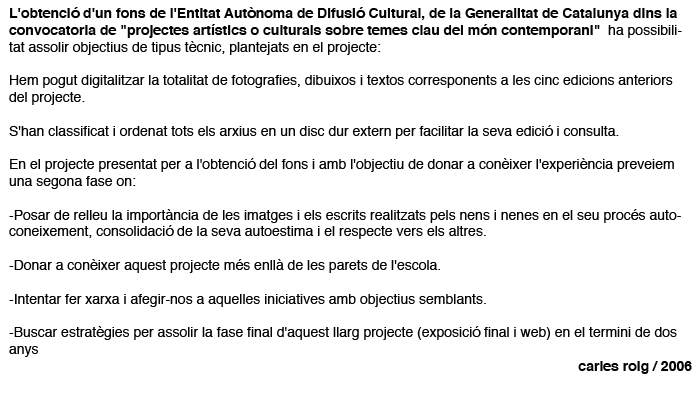 L'obtenció d'un fons de l'Entitat Autònoma de Difusió Cultural, de la Generalitat de Catalunya dins la convocatoria de "projectes artístics o culturals sobre temes clau del món contemporani" ha possibilitat assolir objectius de tipus tècnic, plantejats en el projecte:

Hem pogut digitalitzar la totalitat de fotografies, dibuixos i textos corresponents a les cinc edicions anteriors del projecte.

S'han classificat i ordenat tots els arxius en un disc dur extern per facilitar la seva edició i consulta.

En el projecte presentat per a l'obtenció del fons i amb l'objectiu de donar a conèixer l'experiència preveiem una segona fase on:

-Posar de relleu la importància de les imatges i els escrits realitzats pels nens i nenes en el seu procés autoconeixement, consolidació de la seva autoestima i el respecte vers els altres.

-Donar a conèixer aquest projecte més enllà de les parets de l'escola.

-Intentar fer xarxa i afegir-nos a aquelles iniciatives amb objectius semblants.

-Buscar estratègies per assolir la fase final d'aquest llarg projecte (exposició final i web) en el termini de dos anys

carles roig / 2006